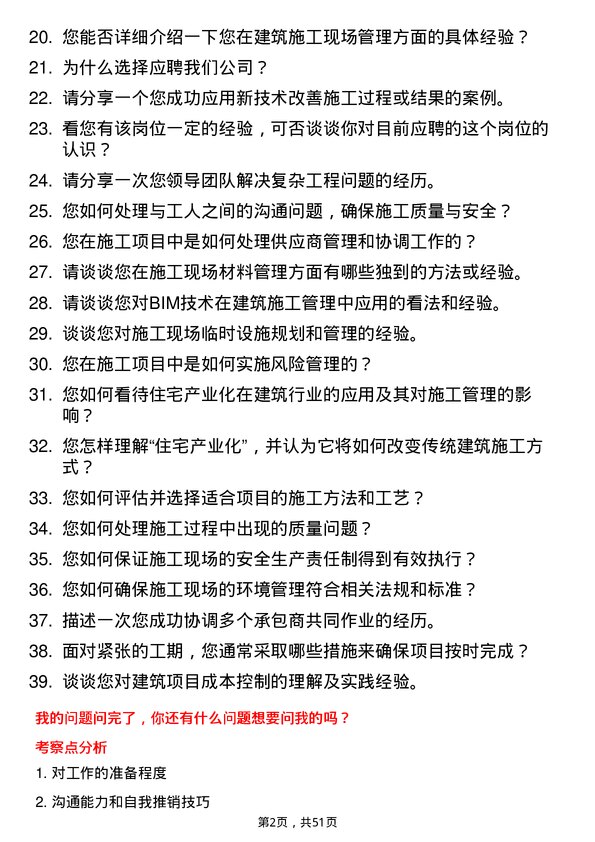 20. 您能否详细介绍一下您在建筑施工现场管理方面的具体经验？

21. 为什么选择应聘我们公司？

22. 请分享一个您成功应用新技术改善施工过程或结果的案例。

23. 看您有该岗位一定的经验，可否谈谈你对目前应聘的这个岗位的认识？

24. 请分享一次您领导团队解决复杂工程问题的经历。

25. 您如何处理与工人之间的沟通问题，确保施工质量与安全？

26. 您在施工项目中是如何处理供应商管理和协调工作的？

27. 请谈谈您在施工现场材料管理方面有哪些独到的方法或经验。

28. 请谈谈您对BIM技术在建筑施工管理中应用的看法和经验。

29. 谈谈您对施工现场临时设施规划和管理的经验。

30. 您在施工项目中是如何实施风险管理的？

31. 您如何看待住宅产业化在建筑行业的应用及其对施工管理的影响？

32. 您怎样理解“住宅产业化”，并认为它将如何改变传统建筑施工方式？

33. 您如何评估并选择适合项目的施工方法和工艺？

34. 您如何处理施工过程中出现的质量问题？

35. 您如何保证施工现场的安全生产责任制得到有效执行？

36. 您如何确保施工现场的环境管理符合相关法规和标准？

37. 描述一次您成功协调多个承包商共同作业的经历。

38. 面对紧张的工期，您通常采取哪些措施来确保项目按时完成？

39. 谈谈您对建筑项目成本控制的理解及实践经验。

我的问题问完了，你还有什么问题想要问我的吗？

考察点分析

1. 对工作的准备程度

2. 沟通能力和自我推销技巧

第2页，共51页